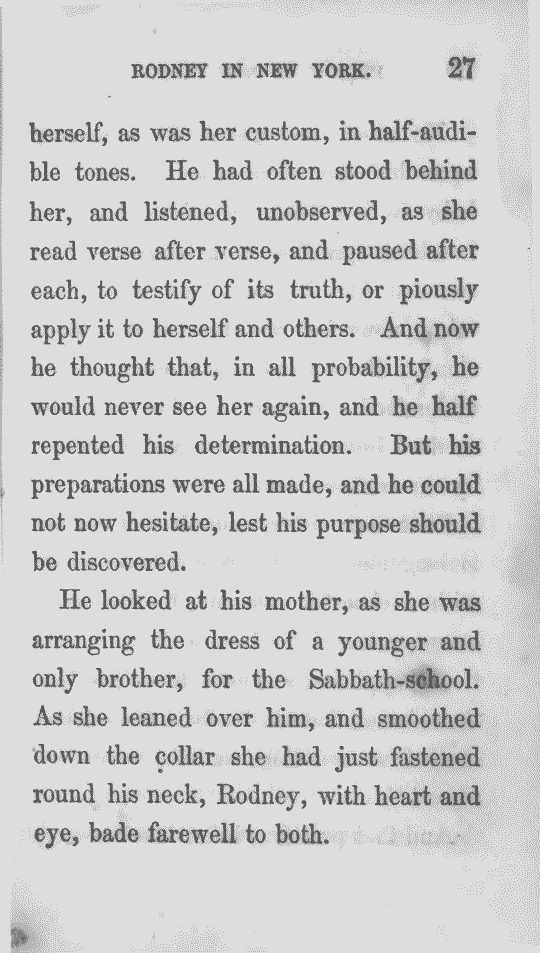 RODNEY IN NEW YORK. 27

herself, as was her custom, in half-audible tones. He had often stood behind her, and listened, unobserved, as she read verse after verse, and paused after each, to testify of its truth, or piously apply it to herself and others. And now he thought that, in all probability, he would never see her again, and he half repented his determination. But his preparations were all made, and he could not now hesitate, lest his purpose should be discovered.

He looked at his mother, as she was arranging the dress of a younger and only brother, for the Sabbath-school. As she leaned over him, and smoothed down the collar she had just fastened round his neck, Rodney, with heart and eye, bade farewell to both.